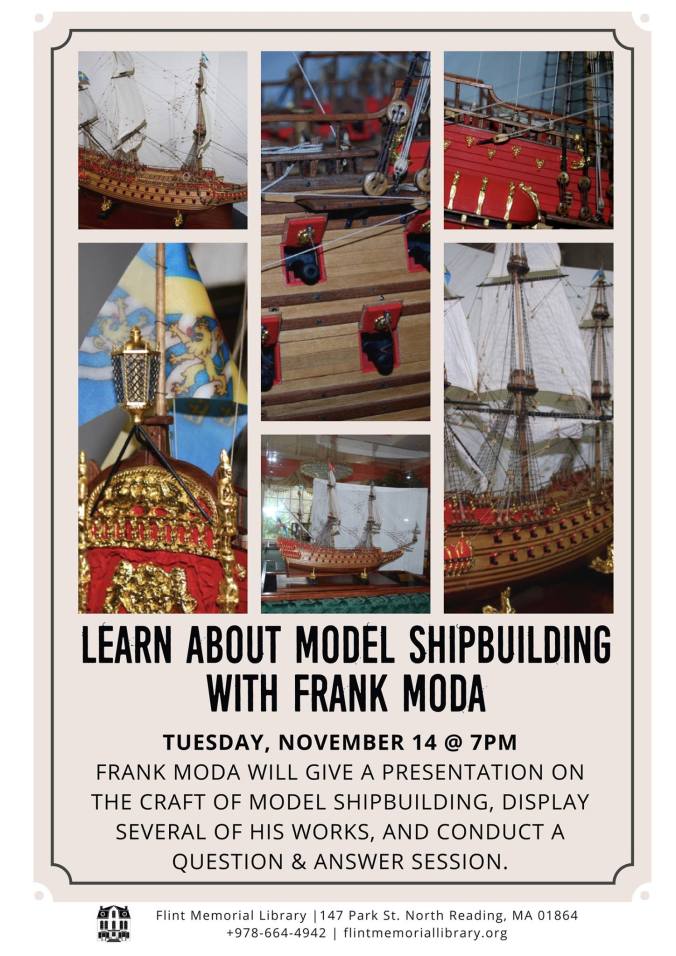 LEARN ABOUT MODEL SHIPBUILDING WITH FRANK MODA

TUESDAY, NOVEMBER 14 @ 7PM

FRANK MODA WILL GIVE A PRESENTATION ON THE CRAFT OF MODEL SHIPBUILDING, DISPLAY SEVERAL OF HIS WORKS, AND CONDUCT A QUESTION & ANSWER SESSION.

Flint Memorial Library |147 Park St. North Reading, MA 01864
+978-664-4942 | flintmemoriallibrary.org